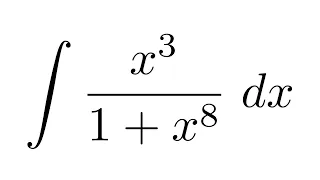 $\int \frac{x^3}{1+x^8}\,dx$